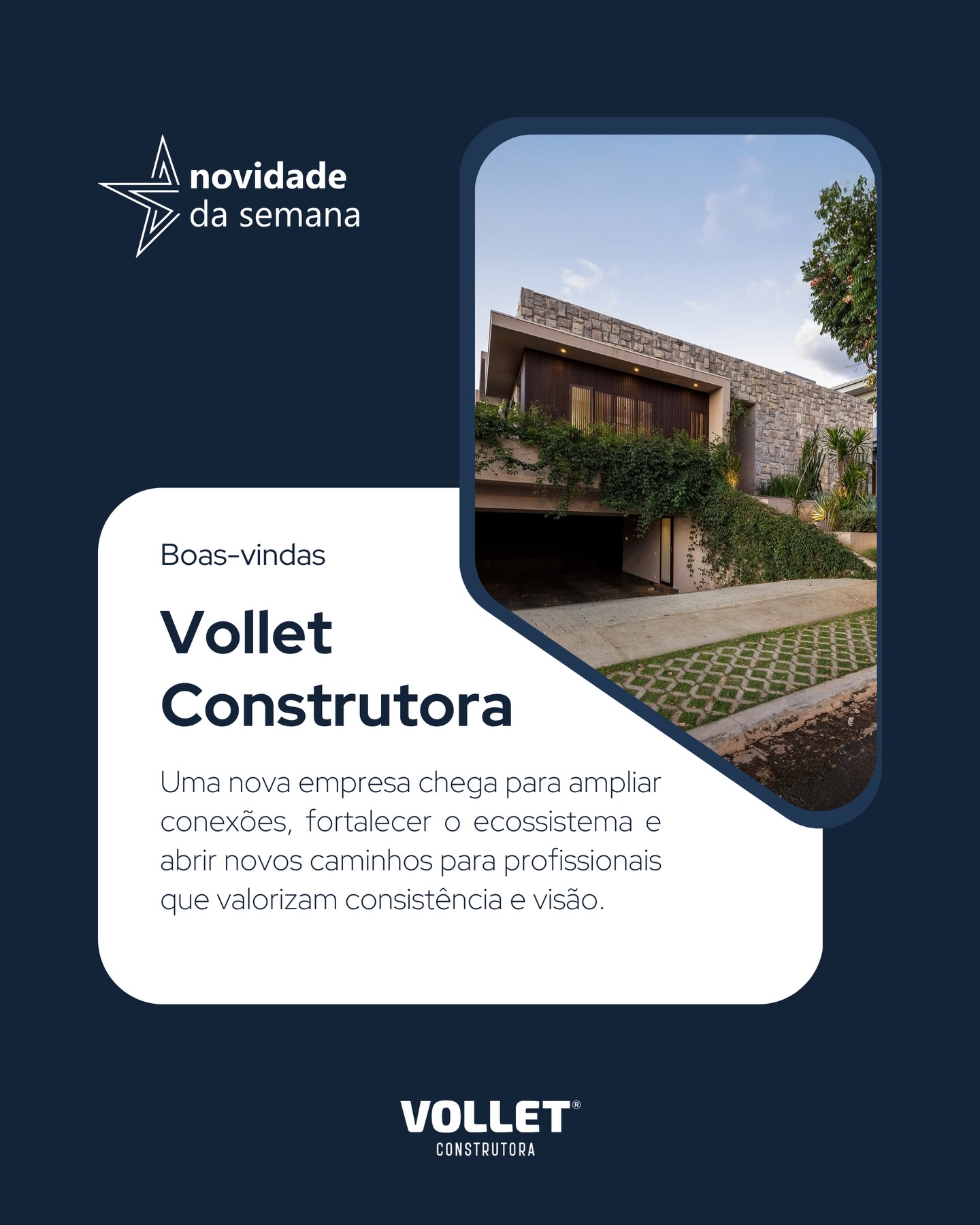 novidade
da semana

Boas-vindas

Vollet
Construtora

Uma nova empresa chega para ampliar conexões, fortalecer o ecossistema e abrir novos caminhos para profissionais que valorizam consistência e visão.

VOLLET®
CONSTRUTORA